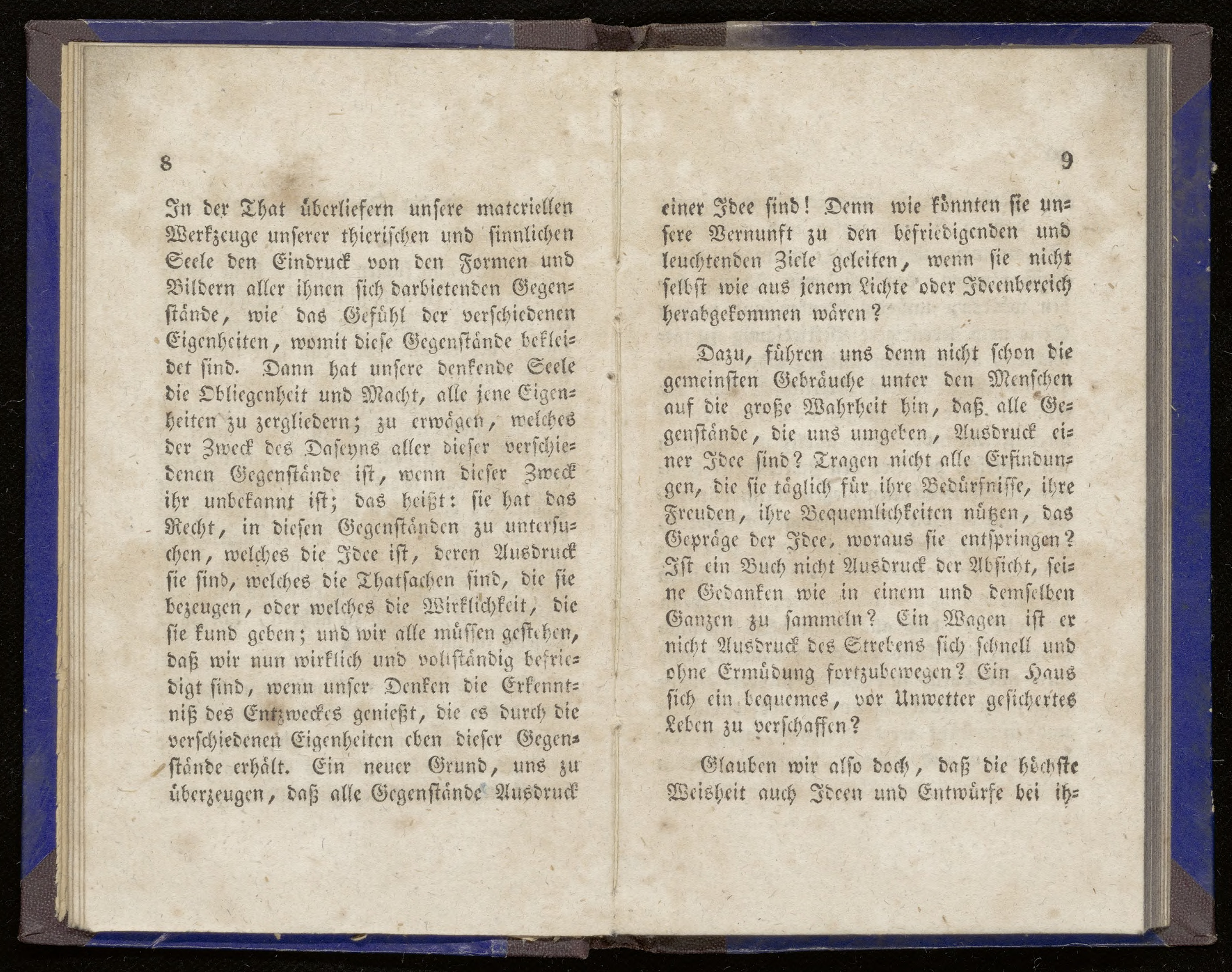 8

In der That überliefern unsere materiellen Werkzeuge unserer thierischen und sinnlichen Seele den Eindruck von den Formen und Bildern aller ihnen sich darbietenden Gegenstände, wie das Gefühl der verschiedenen Eigenheiten, womit diese Gegenstände bekleidet sind. Dann hat unsere denkende Seele die Obliegenheit und Macht, alle jene Eigenheiten zu zergliedern; zu erwägen, welches der Zweck des Daseyns aller dieser verschiedenen Gegenstände ist, wenn dieser Zweck ihr unbekannt ist; das heißt: sie hat das Recht, in diesen Gegenständen zu untersuchen, welches die Idee ist, deren Ausdruck sie sind, welches die Thatsachen sind, die sie bezeugen, oder welches die Wirklichkeit, die sie kund geben; und wir alle müssen gestehen, daß wir nun wirklich und vollständig befriedigt sind, wenn unser Denken die Erkenntniß des Entzweckes genießt, die es durch die verschiedenen Eigenheiten eben dieser Gegenstände erhält. Ein neuer Grund, uns zu überzeugen, daß alle Gegenstände Ausdruck

9

einer Idee sind! Denn wie könnten sie unsere Vernunft zu den befriedigenden und leuchtenden Ziele geleiten, wenn sie nicht selbst wie aus jenem Lichte oder Ideenbereich herabgekommen wären?

Dazu, führen uns denn nicht schon die gemeinsten Gebräuche unter den Menschen auf die große Wahrheit hin, daß alle Gegenstände, die uns umgeben, Ausdruck einer Idee sind? Tragen nicht alle Erfindungen, die sie täglich für ihre Bedürfnisse, ihre Freuden, ihre Bequemlichkeiten nützen, das Gepräge der Idee, woraus sie entspringen? Ist ein Buch nicht Ausdruck der Absicht, seine Gedanken wie in einem und demselben Ganzen zu sammeln? Ein Wagen ist er nicht Ausdruck des Strebens sich schnell und ohne Ermüdung fortzubewegen? Ein Haus sich ein bequemes, vor Unwetter gesichertes Leben zu verschaffen?

Glauben wir also doch, daß die höchste Weisheit auch Ideen und Entwürfe bei ih-